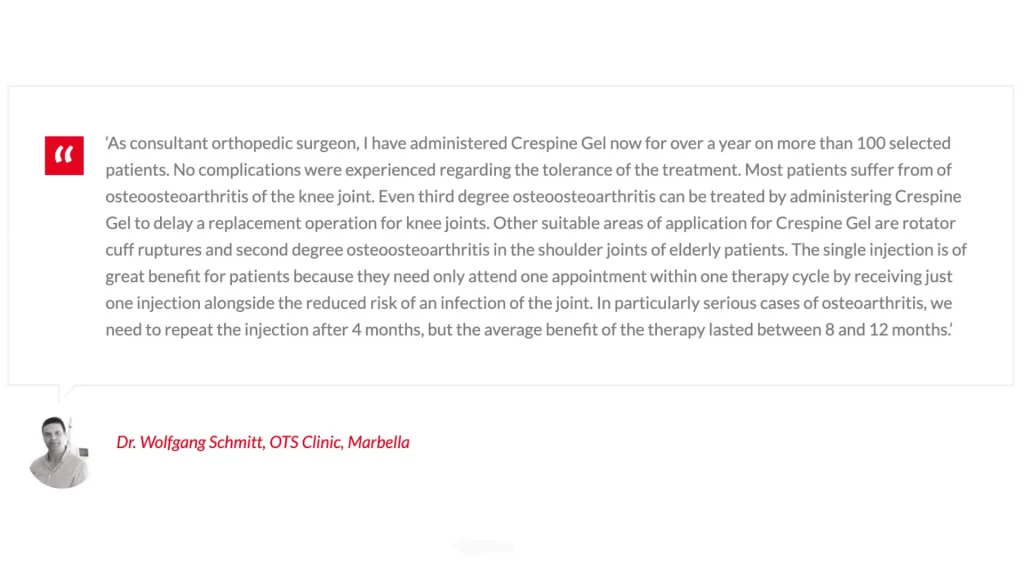 “

‘As consultant orthopedic surgeon, I have administered Crespine Gel now for over a year on more than 100 selected patients. No complications were experienced regarding the tolerance of the treatment. Most patients suffer from of osteoosteoarthritis of the knee joint. Even third degree osteoosteoarthritis can be treated by administering Crespine Gel to delay a replacement operation for knee joints. Other suitable areas of application for Crespine Gel are rotator cuff ruptures and second degree osteoosteoarthritis in the shoulder joints of elderly patients. The single injection is of great benefit for patients because they need only attend one appointment within one therapy cycle by receiving just one injection alongside the reduced risk of an infection of the joint. In particularly serious cases of osteoarthritis, we need to repeat the injection after 4 months, but the average benefit of the therapy lasted between 8 and 12 months.’

Dr. Wolfgang Schmitt, OTS Clinic, Marbella